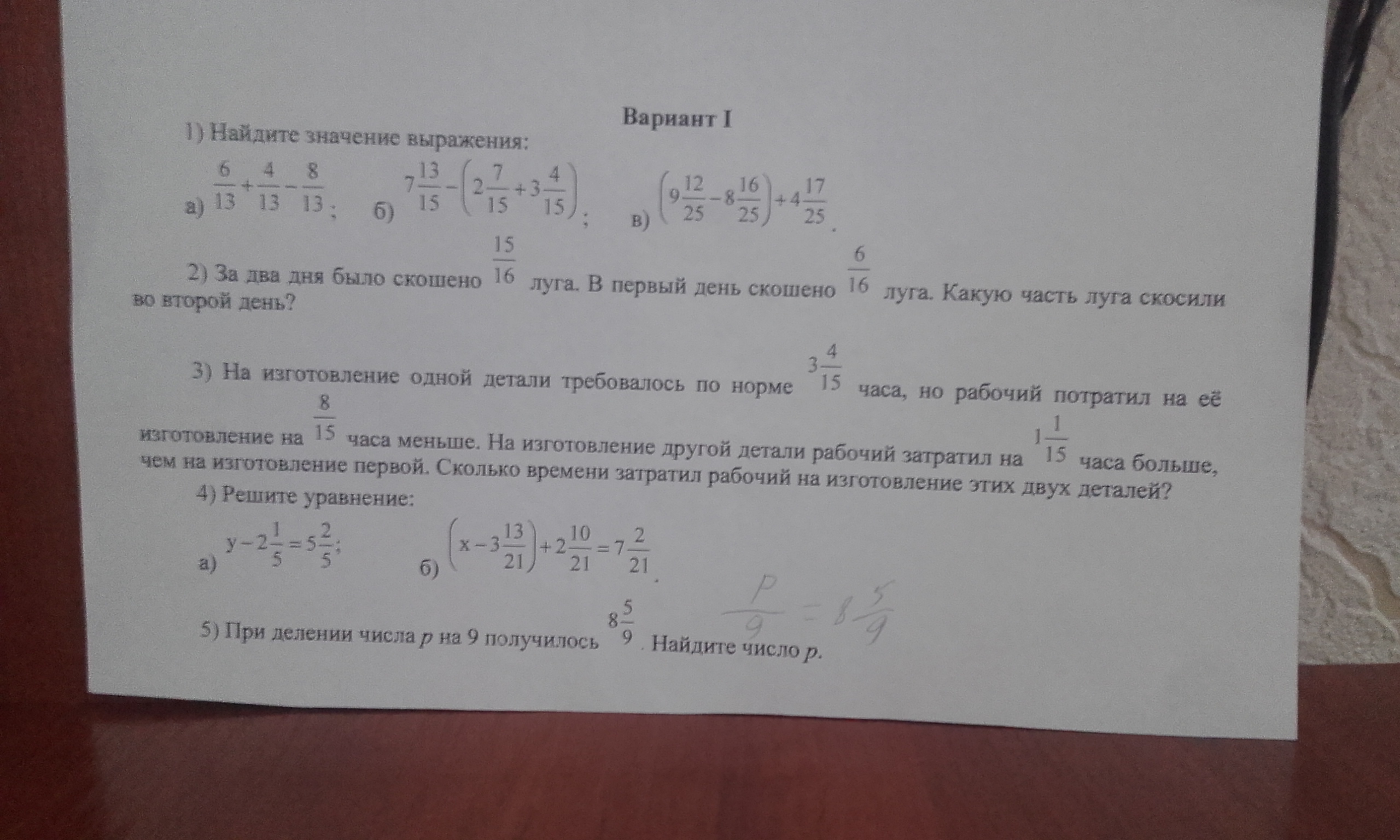 Вариант I

1) Найдите значение выражения:

а) $\frac{6}{13}+\frac{4}{13}-\frac{8}{13}$;  б) $7\frac{13}{15}-\left(2\frac{7}{15}+3\frac{4}{15}\right)$;  в) $\left(9\frac{12}{25}-8\frac{16}{25}\right)+4\frac{17}{25}$.

2) За два дня было скошено $\frac{15}{16}$ луга. В первый день скошено $\frac{6}{16}$ луга. Какую часть луга скосили во второй день?

3) На изготовление одной детали требовалось по норме $3\frac{4}{15}$ часа, но рабочий потратил на её изготовление на $\frac{8}{15}$ часа меньше. На изготовление другой детали рабочий затратил на $1\frac{1}{15}$ часа больше, чем на изготовление первой. Сколько времени затратил рабочий на изготовление этих двух деталей?

4) Решите уравнение:

а) $y-2\frac{1}{5}=5\frac{2}{5}$;  б) $\left(x-3\frac{13}{21}\right)+2\frac{10}{21}=7\frac{2}{21}$.

5) При делении числа $p$ на 9 получилось $8\frac{5}{9}$. Найдите число $p$.

$\frac{p}{9}=8\frac{5}{9}$